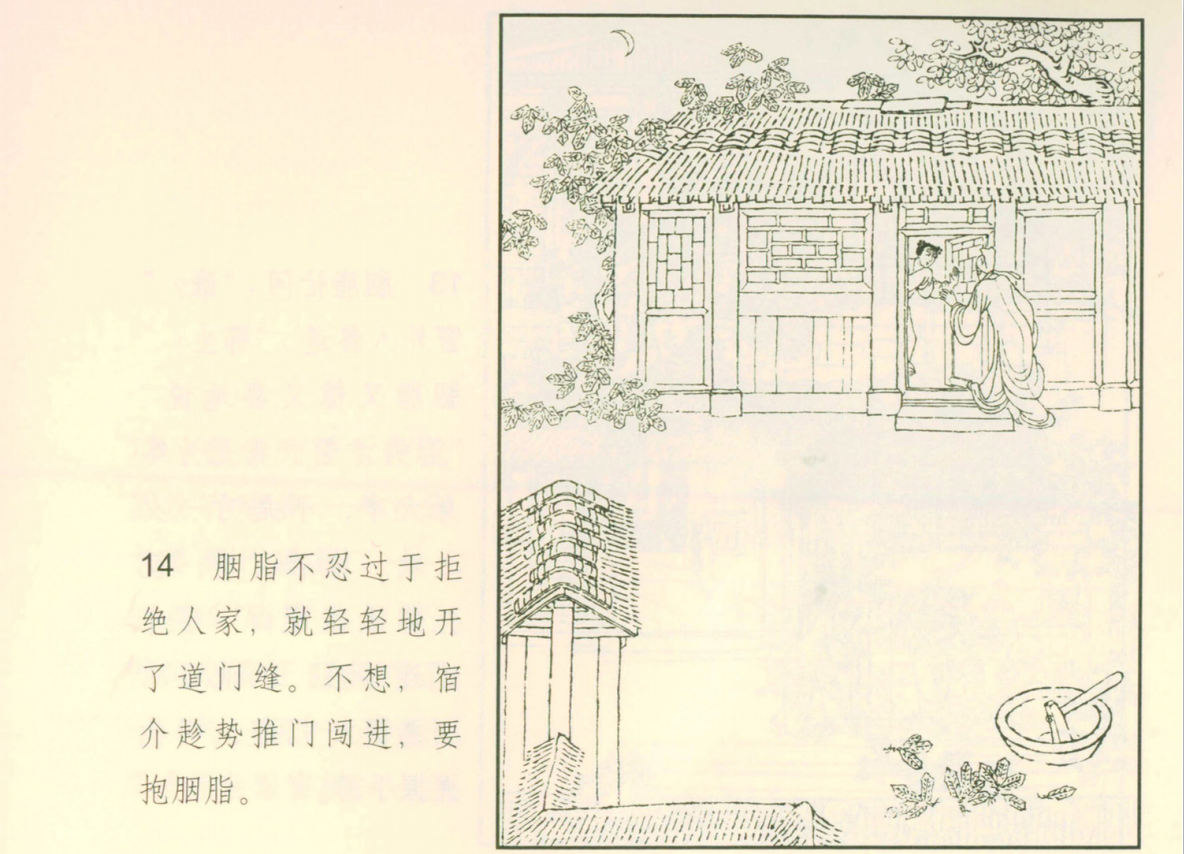 14 胭脂不忍过于拒绝人家，就轻轻地开了道门缝。不想，宿介趁势推门闯进，要抱胭脂。